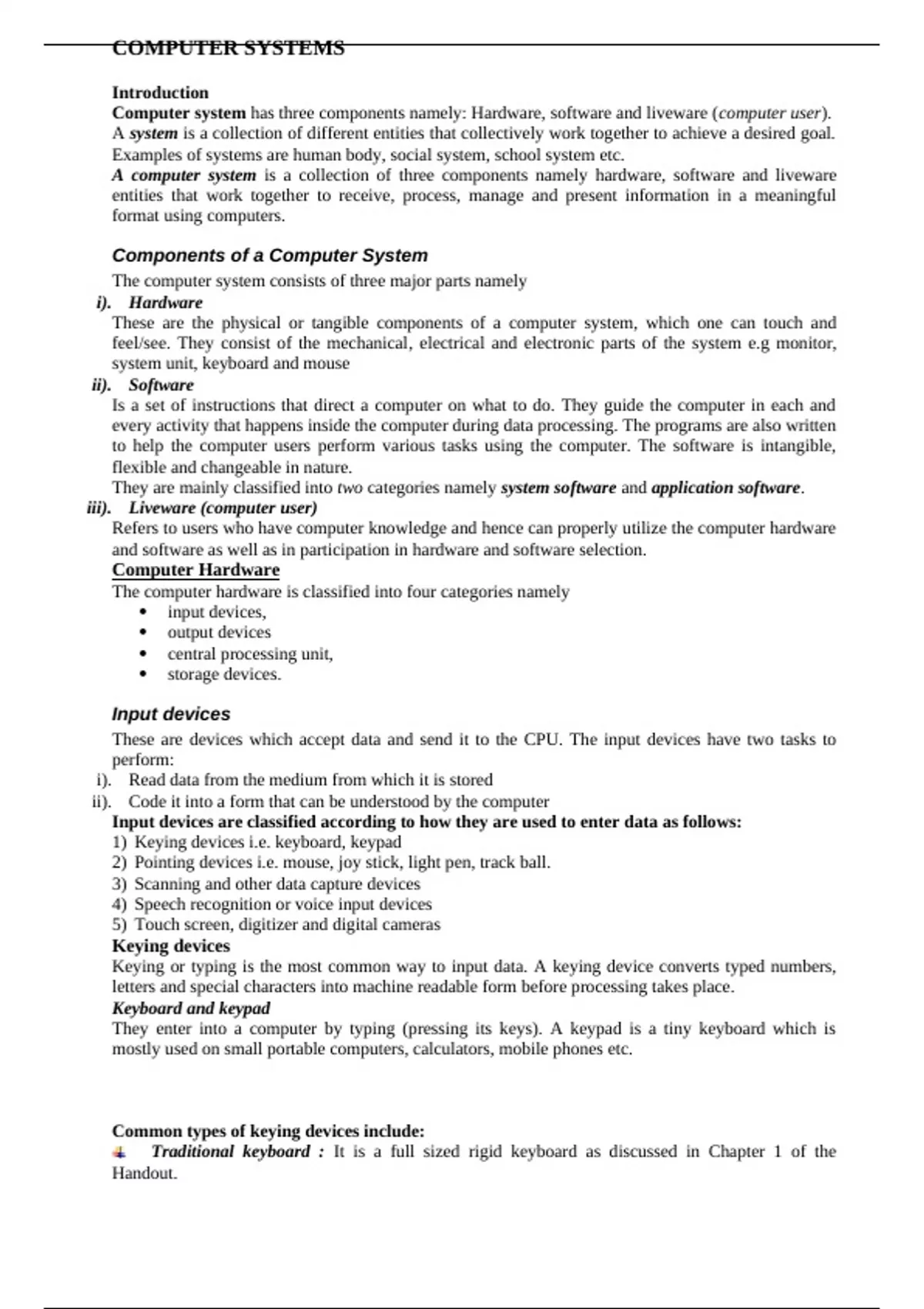 COMPUTER SYSTEMS

Introduction
Computer system has three components namely: Hardware, software and liveware (computer user). A system is a collection of different entities that collectively work together to achieve a desired goal. Examples of systems are human body, social system, school system etc.
A computer system is a collection of three components namely hardware, software and liveware entities that work together to receive, process, manage and present information in a meaningful format using computers.

Components of a Computer System
The computer system consists of three major parts namely
i). Hardware
These are the physical or tangible components of a computer system, which one can touch and feel/see. They consist of the mechanical, electrical and electronic parts of the system e.g monitor, system unit, keyboard and mouse
ii). Software
Is a set of instructions that direct a computer on what to do. They guide the computer in each and every activity that happens inside the computer during data processing. The programs are also written to help the computer users perform various tasks using the computer. The software is intangible, flexible and changeable in nature.
They are mainly classified into two categories namely system software and application software.
iii). Liveware (computer user)
Refers to users who have computer knowledge and hence can properly utilize the computer hardware and software as well as in participation in hardware and software selection.
Computer Hardware
The computer hardware is classified into four categories namely
• input devices,
• output devices
• central processing unit,
• storage devices.

Input devices
These are devices which accept data and send it to the CPU. The input devices have two tasks to perform:
i). Read data from the medium from which it is stored
ii). Code it into a form that can be understood by the computer
Input devices are classified according to how they are used to enter data as follows:
1) Keying devices i.e. keyboard, keypad
2) Pointing devices i.e. mouse, joy stick, light pen, track ball.
3) Scanning and other data capture devices
4) Speech recognition or voice input devices
5) Touch screen, digitizer and digital cameras
Keying devices
Keying or typing is the most common way to input data. A keying device converts typed numbers, letters and special characters into machine readable form before processing takes place.
Keyboard and keypad
They enter into a computer by typing (pressing its keys). A keypad is a tiny keyboard which is mostly used on small portable computers, calculators, mobile phones etc.

Common types of keying devices include:
Traditional keyboard : It is a full sized rigid keyboard as discussed in Chapter 1 of the Handout.